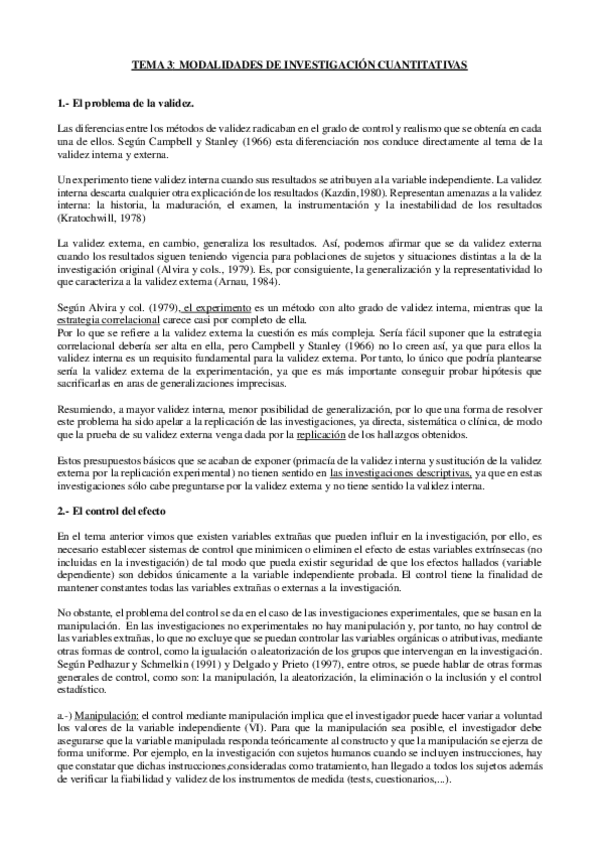 TEMA 3: MODALIDADES DE INVESTIGACIÓN CUANTITATIVAS

1.- El problema de la validez.

Las diferencias entre los métodos de validez radicaban en el grado de control y realismo que se obtenía en cada una de ellos. Según Campbell y Stanley (1966) esta diferenciación nos conduce directamente al tema de la validez interna y externa.

Un experimento tiene validez interna cuando sus resultados se atribuyen a la variable independiente. La validez interna descarta cualquier otra explicación de los resultados (Kazdin,1980). Representan amenazas a la validez interna: la historia, la maduración, el examen, la instrumentación y la inestabilidad de los resultados (Kratochwill, 1978)

La validez externa, en cambio, generaliza los resultados. Así, podemos afirmar que se da validez externa cuando los resultados siguen teniendo vigencia para poblaciones de sujetos y situaciones distintas a la de la investigación original (Alvira y cols., 1979). Es, por consiguiente, la generalización y la representatividad lo que caracteriza a la validez externa (Arnau, 1984).

Según Alvira y col. (1979), el experimento es un método con alto grado de validez interna, mientras que la estrategia correlacional carece casi por completo de ella.
Por lo que se refiere a la validez externa la cuestión es más compleja. Sería fácil suponer que la estrategia correlacional debería ser alta en ella, pero Campbell y Stanley (1966) no lo creen así, ya que para ellos la validez interna es un requisito fundamental para la validez externa. Por tanto, lo único que podría plantearse sería la validez externa de la experimentación, ya que es más importante conseguir probar hipótesis que sacrificarlas en aras de generalizaciones imprecisas.

Resumiendo, a mayor validez interna, menor posibilidad de generalización, por lo que una forma de resolver este problema ha sido apelar a la replicación de las investigaciones, ya directa, sistemática o clínica, de modo que la prueba de su validez externa venga dada por la replicación de los hallazgos obtenidos.

Estos presupuestos básicos que se acaban de exponer (primacía de la validez interna y sustitución de la validez externa por la replicación experimental) no tienen sentido en las investigaciones descriptivas, ya que en estas investigaciones sólo cabe preguntarse por la validez externa y no tiene sentido la validez interna.

2.- El control del efecto

En el tema anterior vimos que existen variables extrañas que pueden influir en la investigación, por ello, es necesario establecer sistemas de control que minimicen o eliminen el efecto de estas variables extrínsecas (no incluidas en la investigación) de tal modo que pueda existir seguridad de que los efectos hallados (variable dependiente) son debidos únicamente a la variable independiente probada. El control tiene la finalidad de mantener constantes todas las variables extrañas o externas a la investigación.

No obstante, el problema del control se da en el caso de las investigaciones experimentales, que se basan en la manipulación. En las investigaciones no experimentales no hay manipulación y, por tanto, no hay control de las variables extrañas, lo que no excluye que se puedan controlar las variables orgánicas o atributivas, mediante otras formas de control, como la igualación o aleatorización de los grupos que intervengan en la investigación.
Según Pedhazur y Schmelkin (1991) y Delgado y Prieto (1997), entre otros, se puede hablar de otras formas generales de control, como son: la manipulación, la aleatorización, la eliminación o la inclusión y el control estadístico.

a.-) Manipulación: el control mediante manipulación implica que el investigador puede hacer variar a voluntad los valores de la variable independiente (VI). Para que la manipulación sea posible, el investigador debe asegurarse que la variable manipulada responda teóricamente al constructo y que la manipulación se ejerza de forma uniforme. Por ejemplo, en la investigación con sujetos humanos cuando se incluyen instrucciones, hay que constatar que dichas instrucciones,consideradas como tratamiento, han llegado a todos los sujetos además de verificar la fiabilidad y validez de los instrumentos de medida (tests, cuestionarios,...).